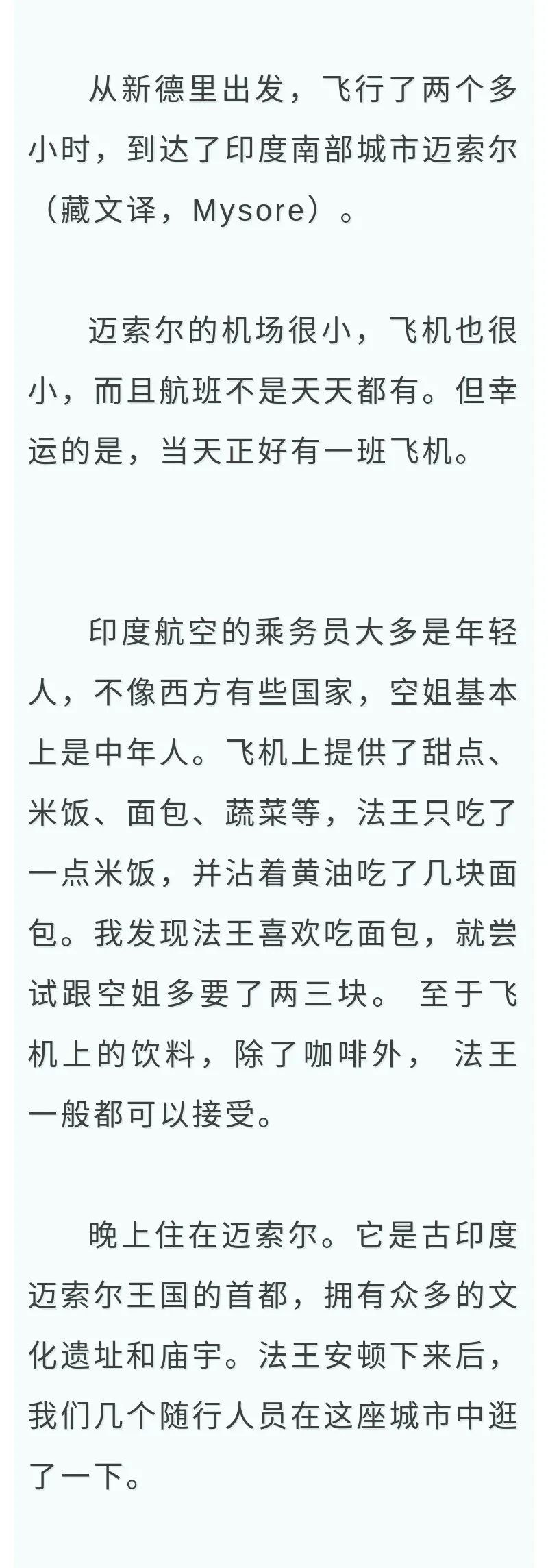 从新德里出发，飞行了两个多小时，到达了印度南部城市迈索尔（藏文译，Mysore）。

迈索尔的机场很小，飞机也很小，而且航班不是天天都有。但幸运的是，当天正好有一班飞机。

印度航空的乘务员大多是年轻人，不像西方有些国家，空姐基本上是中年人。飞机上提供了甜点、米饭、面包、蔬菜等，法王只吃了一点米饭，并沾着黄油吃了几块面包。我发现法王喜欢吃面包，就尝试跟空姐多要了两三块。 至于飞机上的饮料，除了咖啡外， 法王一般都可以接受。

晚上住在迈索尔。它是古印度迈索尔王国的首都，拥有众多的文化遗址和庙宇。法王安顿下来后，我们几个随行人员在这座城市中逛了一下。